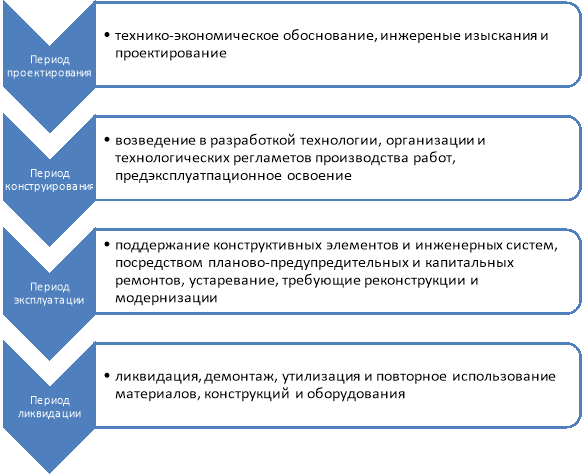 Период проектирования

• технико-экономическое обоснование, инжереные изыскания и проектирование

Период конструирования

• возведение в разработкой технологии, организации и технологических регламетов производства работ, предэксплуатпационное освоение

Период эксплуатации

• поддержание конструктивных элементов и инженерных систем, посредством планово-предупредительных и капитальных ремонтов, устаревание, требующие реконструкции и модернизации

Период ликвидации

• ликвидация, демонтаж, утилизация и повторное использование материалов, конструкций и оборудования